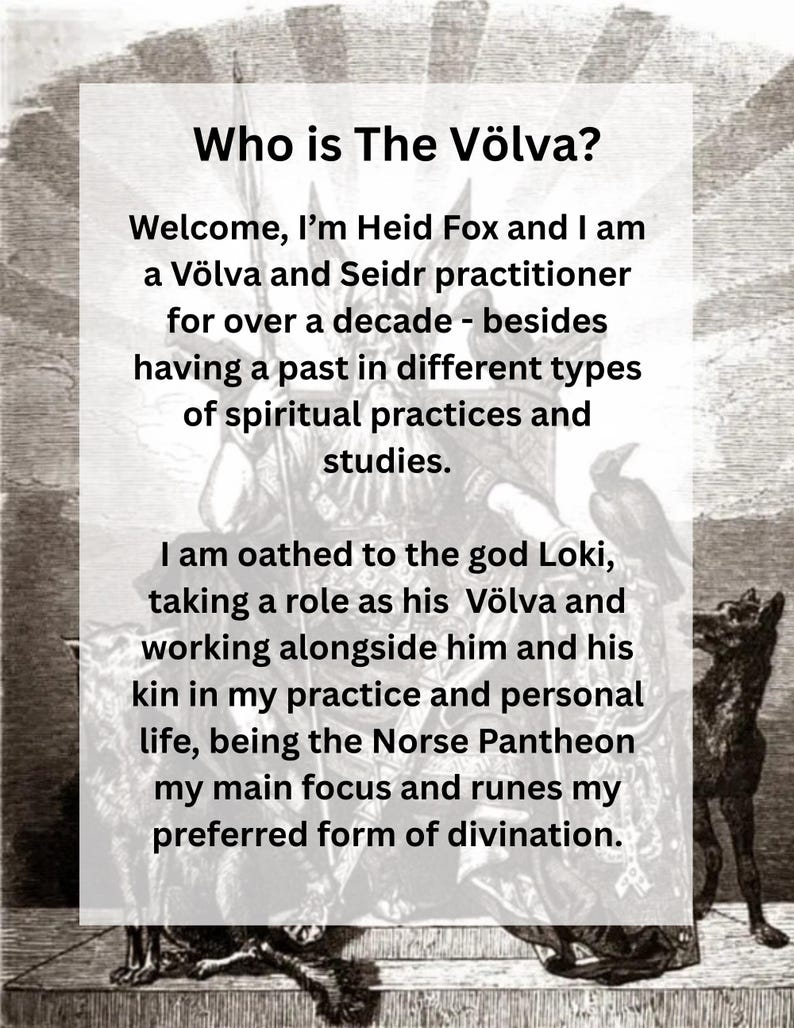 Who is The Völva?

Welcome, I'm Heid Fox and I am a Völva and Seidr practitioner for over a decade - besides having a past in different types of spiritual practices and studies.

I am oathed to the god Loki, taking a role as his Völva and working alongside him and his kin in my practice and personal life, being the Norse Pantheon my main focus and runes my preferred form of divination.